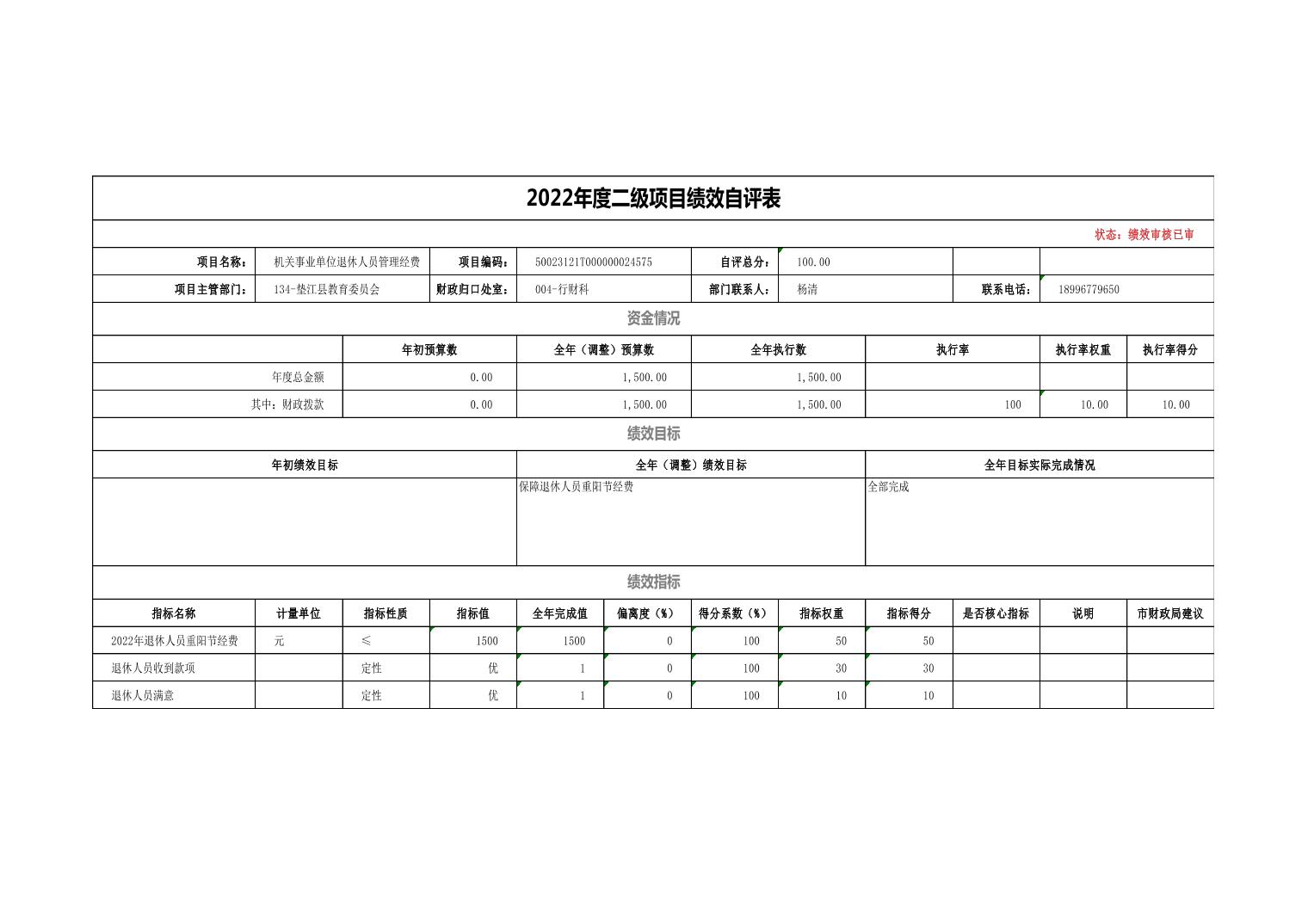 2022年度二级项目绩效自评表

状态：绩效审核已审

| 项目名称： | 机关事业单位退休人员管理经费 | 项目编码： | 50023121T000000024575 | 自评总分： | 100.00 | | |
|---|---|---|---|---|---|---|---|
| 项目主管部门： | 134-垫江县教育委员会 | 财政归口处室： | 004-行财科 | 部门联系人： | 杨清 | 联系电话： | 18996779650 |

资金情况

| | 年初预算数 | 全年（调整）预算数 | 全年执行数 | 执行率 | 执行率权重 | 执行率得分 |
|---|---|---|---|---|---|---|
| 年度总金额 | 0.00 | 1,500.00 | 1,500.00 | | | |
| 其中：财政拨款 | 0.00 | 1,500.00 | 1,500.00 | 100 | 10.00 | 10.00 |

绩效目标

| 年初绩效目标 | 全年（调整）绩效目标 | 全年目标实际完成情况 |
|---|---|---|
| | 保障退休人员重阳节经费 | 全部完成 |

绩效指标

| 指标名称 | 计量单位 | 指标性质 | 指标值 | 全年完成值 | 偏离度（%） | 得分系数（%） | 指标权重 | 指标得分 | 是否核心指标 | 说明 | 市财政局建议 |
|---|---|---|---|---|---|---|---|---|---|---|---|
| 2022年退休人员重阳节经费 | 元 | ≤ | 1500 | 1500 | 0 | 100 | 50 | 50 | | | |
| 退休人员收到款项 | | 定性 | 优 | 1 | 0 | 100 | 30 | 30 | | | |
| 退休人员满意 | | 定性 | 优 | 1 | 0 | 100 | 10 | 10 | | | |